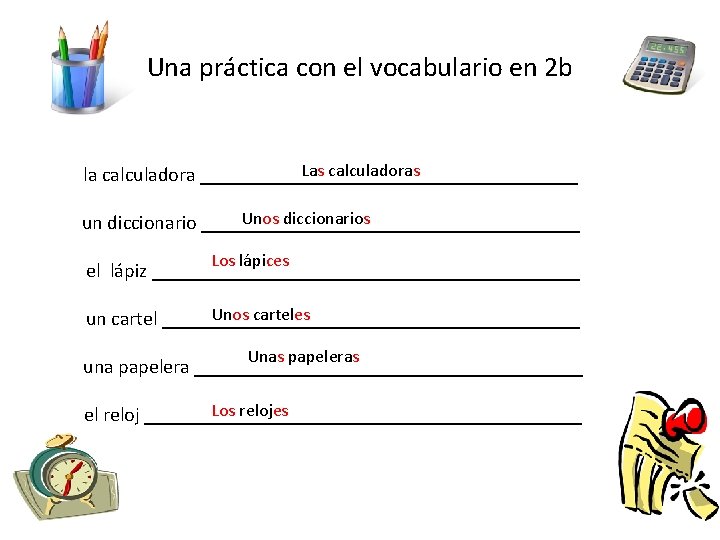 Una práctica con el vocabulario en 2b

la calculadora Las calculadoras

un diccionario Unos diccionarios

el lápiz Los lápices

un cartel Unos carteles

una papelera Unas papeleras

el reloj Los relojes